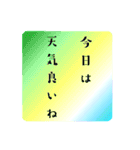 今日は
天気良いね